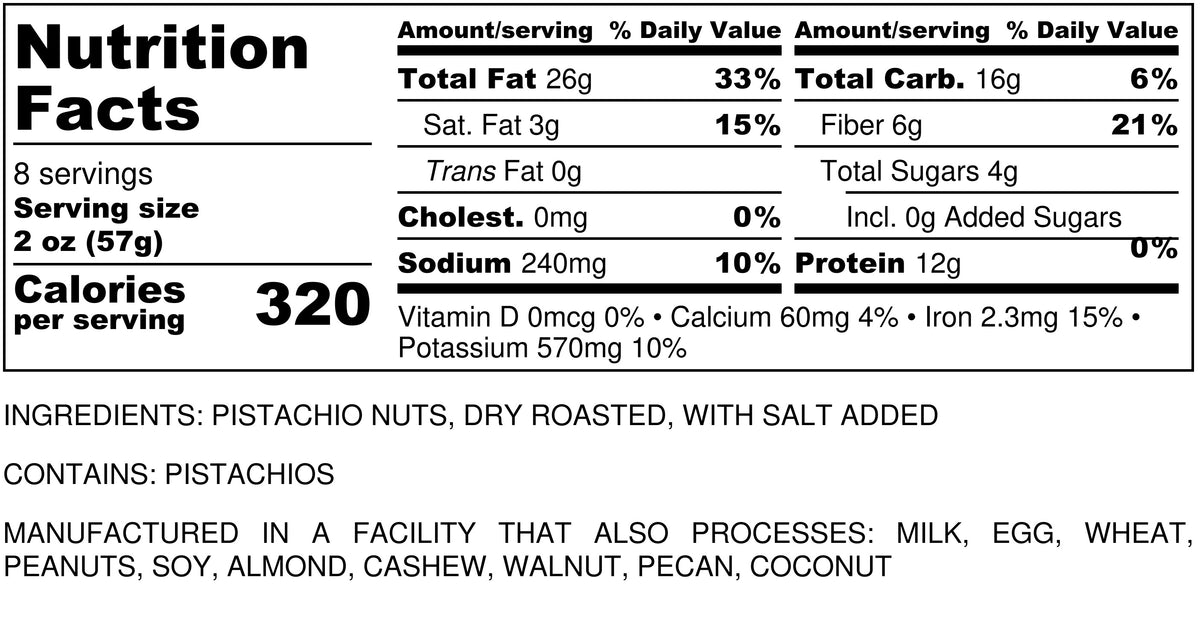 Nutrition Facts

8 servings
Serving size
2 oz (57g)

Calories
per serving
320

Amount/serving % Daily Value
Total Fat 26g 33%
Sat. Fat 3g 15%
Trans Fat 0g
Cholest. 0mg 0%
Sodium 240mg 10%

Amount/serving % Daily Value
Total Carb. 16g 6%
Fiber 6g 21%
Total Sugars 4g
Incl. 0g Added Sugars 0%
Protein 12g

Vitamin D 0mcg 0% • Calcium 60mg 4% • Iron 2.3mg 15% • Potassium 570mg 10%

INGREDIENTS: PISTACHIO NUTS, DRY ROASTED, WITH SALT ADDED

CONTAINS: PISTACHIOS

MANUFACTURED IN A FACILITY THAT ALSO PROCESSES: MILK, EGG, WHEAT, PEANUTS, SOY, ALMOND, CASHEW, WALNUT, PECAN, COCONUT